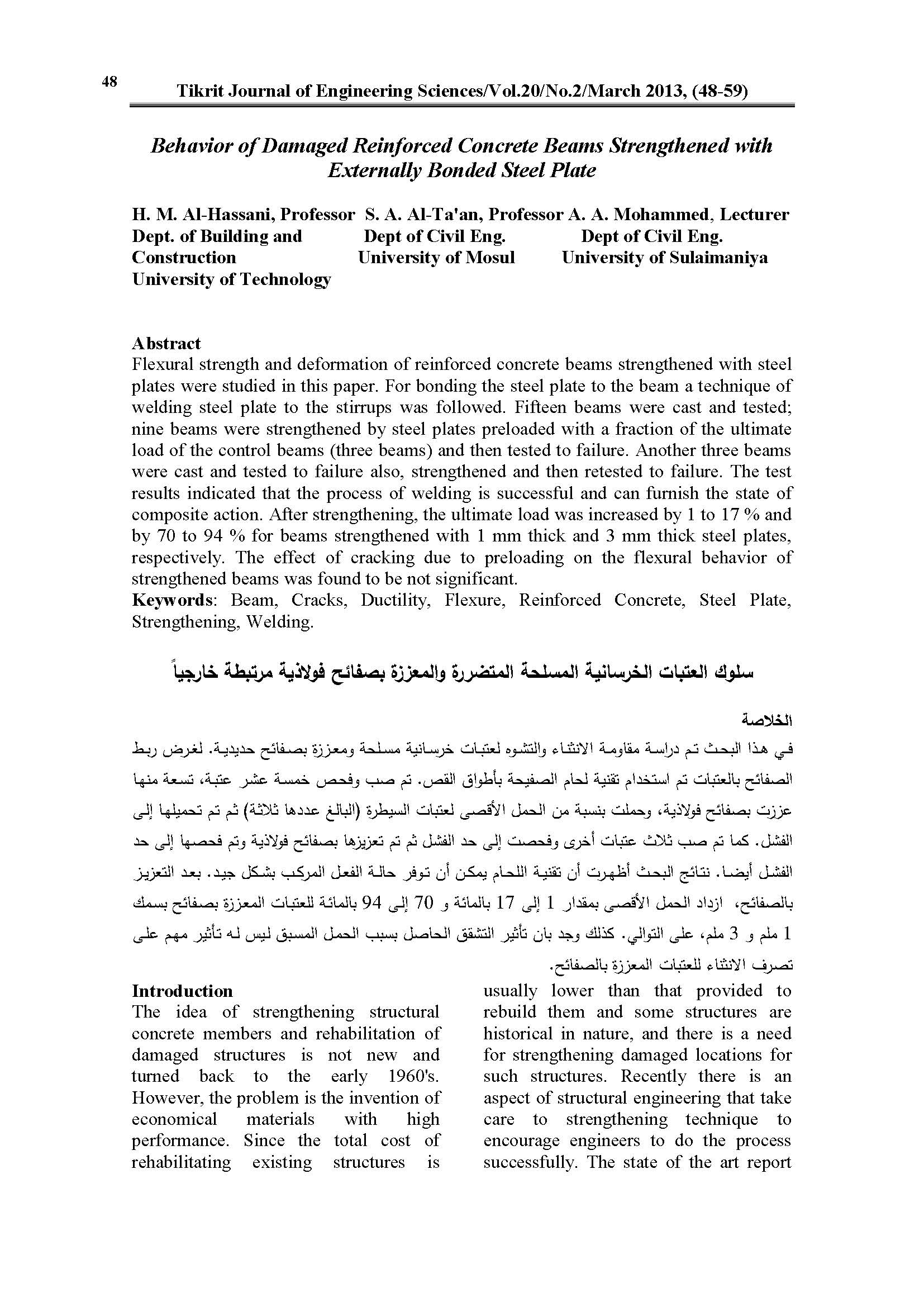 48

Tikrit Journal of Engineering Sciences/Vol.20/No.2/March 2013, (48-59)

Behavior of Damaged Reinforced Concrete Beams Strengthened with Externally Bonded Steel Plate

H. M. Al-Hassani, Professor
Dept. of Building and Construction
University of Technology

S. A. Al-Ta'an, Professor
Dept of Civil Eng.
University of Mosul

A. A. Mohammed, Lecturer
Dept of Civil Eng.
University of Sulaimaniya

Abstract
Flexural strength and deformation of reinforced concrete beams strengthened with steel plates were studied in this paper. For bonding the steel plate to the beam a technique of welding steel plate to the stirrups was followed. Fifteen beams were cast and tested; nine beams were strengthened by steel plates preloaded with a fraction of the ultimate load of the control beams (three beams) and then tested to failure. Another three beams were cast and tested to failure also, strengthened and then retested to failure. The test results indicated that the process of welding is successful and can furnish the state of composite action. After strengthening, the ultimate load was increased by 1 to 17 % and by 70 to 94 % for beams strengthened with 1 mm thick and 3 mm thick steel plates, respectively. The effect of cracking due to preloading on the flexural behavior of strengthened beams was found to be not significant.
Keywords: Beam, Cracks, Ductility, Flexure, Reinforced Concrete, Steel Plate, Strengthening, Welding.

سلوك العتبات الخرسانية المسلحة المتضررة والمعززة بصفائح فولاذية مرتبطة خارجياً

الخلاصة
في هذا البحث تم دراسة مقاومة الانثناء والتشوه لعتبات خرسانية مسلحة ومعززة بصفائح حديدية. لغرض ربط الصفائح بالعتبات تم استخدام تقنية لحام الصفيحة بأطواق القص. تم صب وفحص خمسة عشر عتبة، تسعة منها عززت بصفائح فولاذية، وحملت بنسبة من الحمل الأقصى لعتبات السيطرة (البالغ عددها ثلاثة) ثم تم تحميلها إلى الفشل. كما تم صب ثلاث عتبات أخرى وفحصت إلى حد الفشل ثم تم تعزيزها بصفائح فولاذية وتم فحصها إلى حد الفشل أيضا. نتائج البحث أظهرت أن تقنية اللحام يمكن أن توفر حالة الفعل المركب بشكل جيد. بعد التعزيز بالصفائح، ازداد الحمل الأقصى بمقدار 1 إلى 17 بالمائة و 70 إلى 94 بالمائة للعتبات المعززة بصفائح بسمك 1 ملم و 3 ملم، على التوالي. كذلك وجد بان تأثير التشقق الحاصل بسبب الحمل المسبق ليس له تأثير مهم على تصرف الانثناء للعتبات المعززة بالصفائح.

Introduction
The idea of strengthening structural concrete members and rehabilitation of damaged structures is not new and turned back to the early 1960's. However, the problem is the invention of economical materials with high performance. Since the total cost of rehabilitating existing structures is usually lower than that provided to rebuild them and some structures are historical in nature, and there is a need for strengthening damaged locations for such structures. Recently there is an aspect of structural engineering that take care to strengthening technique to encourage engineers to do the process successfully. The state of the art report